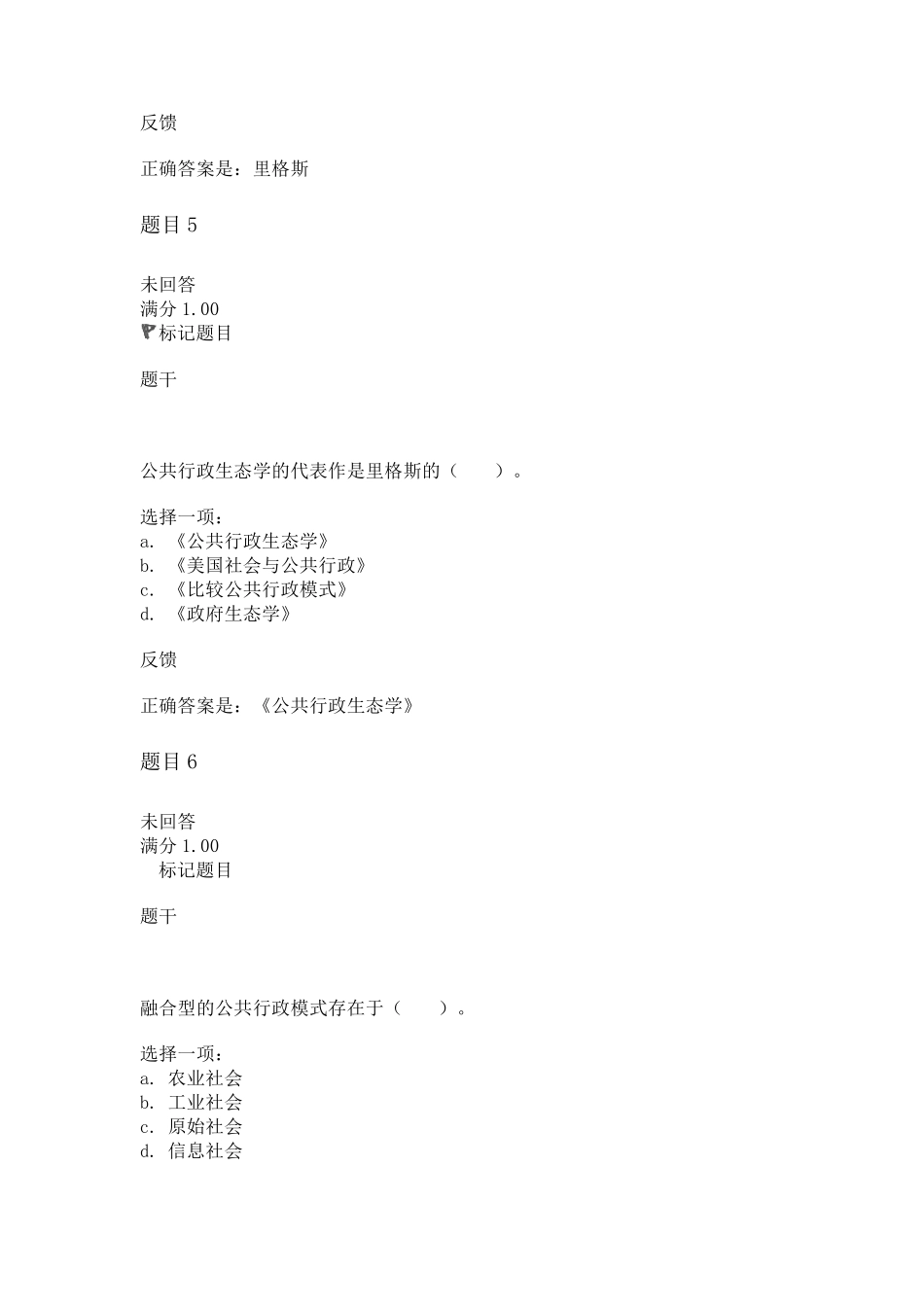 反馈

正确答案是：里格斯

题目 5

未回答
满分 1.00
标记题目

题干

公共行政生态学的代表作是里格斯的（　　）。

选择一项：
a. 《公共行政生态学》
b. 《美国社会与公共行政》
c. 《比较公共行政模式》
d. 《政府生态学》

反馈

正确答案是：《公共行政生态学》

题目 6

未回答
满分 1.00
标记题目

题干

融合型的公共行政模式存在于（　　）。

选择一项：
a. 农业社会
b. 工业社会
c. 原始社会
d. 信息社会